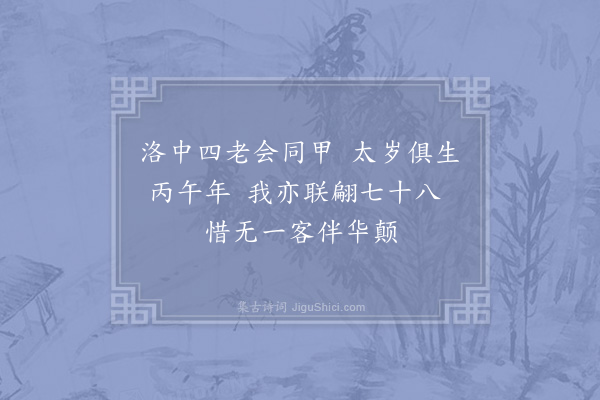 洛中四老会同甲　太岁俱生丙午年　我亦联翩七十八　惜无一客伴华颠

集古诗词 JiguShici.com